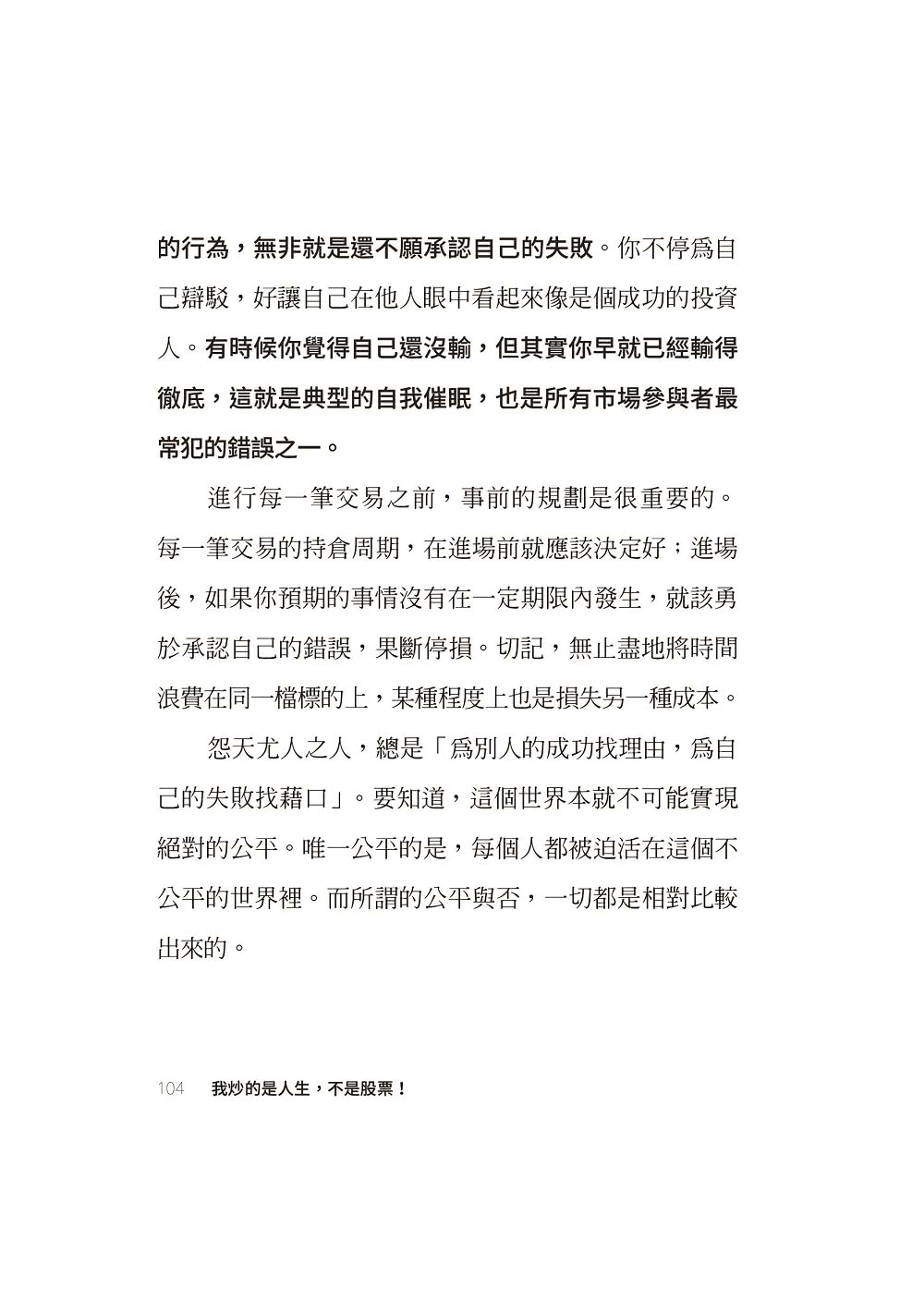 的行為，無非就是還不願承認自己的失敗。你不停爲自己辯駁，好讓自己在他人眼中看起來像是個成功的投資人。有時候你覺得自己還沒輸，但其實你早就已經輸得徹底，這就是典型的自我催眠，也是所有市場參與者最常犯的錯誤之一。

進行每一筆交易之前，事前的規劃是很重要的。每一筆交易的持倉周期，在進場前就應該決定好；進場後，如果你預期的事情沒有在一定期限內發生，就該勇於承認自己的錯誤，果斷停損。切記，無止盡地將時間浪費在同一檔標的上，某種程度上也是損失另一種成本。

怨天尤人之人，總是「爲別人的成功找理由，爲自己的失敗找藉口」。要知道，這個世界本就不可能實現絕對的公平。唯一公平的是，每個人都被迫活在這個不公平的世界裡。而所謂的公平與否，一切都是相對比較出來的。

104 我炒的是人生，不是股票！